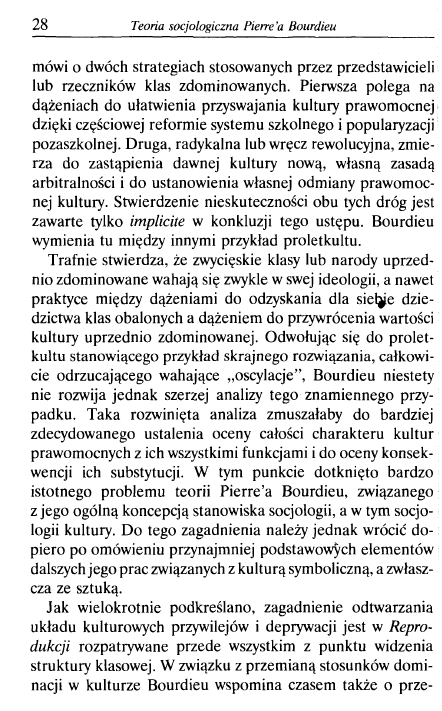 28 Teoria socjologiczna Pierre'a Bourdieu

mówi o dwóch strategiach stosowanych przez przedstawicieli lub rzeczników klas zdominowanych. Pierwsza polega na dążeniach do ułatwienia przyswajania kultury prawomocnej dzięki częściowej reformie systemu szkolnego i popularyzacji pozaszkolnej. Druga, radykalna lub wręcz rewolucyjna, zmierza do zastąpienia dawnej kultury nową, własną zasadą arbitralności i do ustanowienia własnej odmiany prawomocnej kultury. Stwierdzenie nieskuteczności obu tych dróg jest zawarte tylko implicite w konkluzji tego ustępu. Bourdieu wymienia tu między innymi przykład proletkultu.

Trafnie stwierdza, że zwycięskie klasy lub narody uprzednio zdominowane wahają się zwykle w swej ideologii, a nawet praktyce między dążeniami do odzyskania dla siebie dziedzictwa klas obalonych a dążeniem do przywrócenia wartości kultury uprzednio zdominowanej. Odwołując się do proletkultu stanowiącego przykład skrajnego rozwiązania, całkowicie odrzucającego wahające „oscylacje", Bourdieu niestety nie rozwija jednak szerzej analizy tego znamiennego przypadku. Taka rozwinięta analiza zmuszałaby do bardziej zdecydowanego ustalenia oceny całości charakteru kultur prawomocnych z ich wszystkimi funkcjami i do oceny konsekwencji ich substytucji. W tym punkcie dotknięto bardzo istotnego problemu teorii Pierre'a Bourdieu, związanego z jego ogólną koncepcją stanowiska socjologii, a w tym socjologii kultury. Do tego zagadnienia należy jednak wrócić dopiero po omówieniu przynajmniej podstawowych elementów dalszych jego prac związanych z kulturą symboliczną, a zwłaszcza ze sztuką.

Jak wielokrotnie podkreślano, zagadnienie odtwarzania układu kulturowych przywilejów i deprywacji jest w Reprodukcji rozpatrywane przede wszystkim z punktu widzenia struktury klasowej. W związku z przemianą stosunków dominacji w kulturze Bourdieu wspomina czasem także o prze-